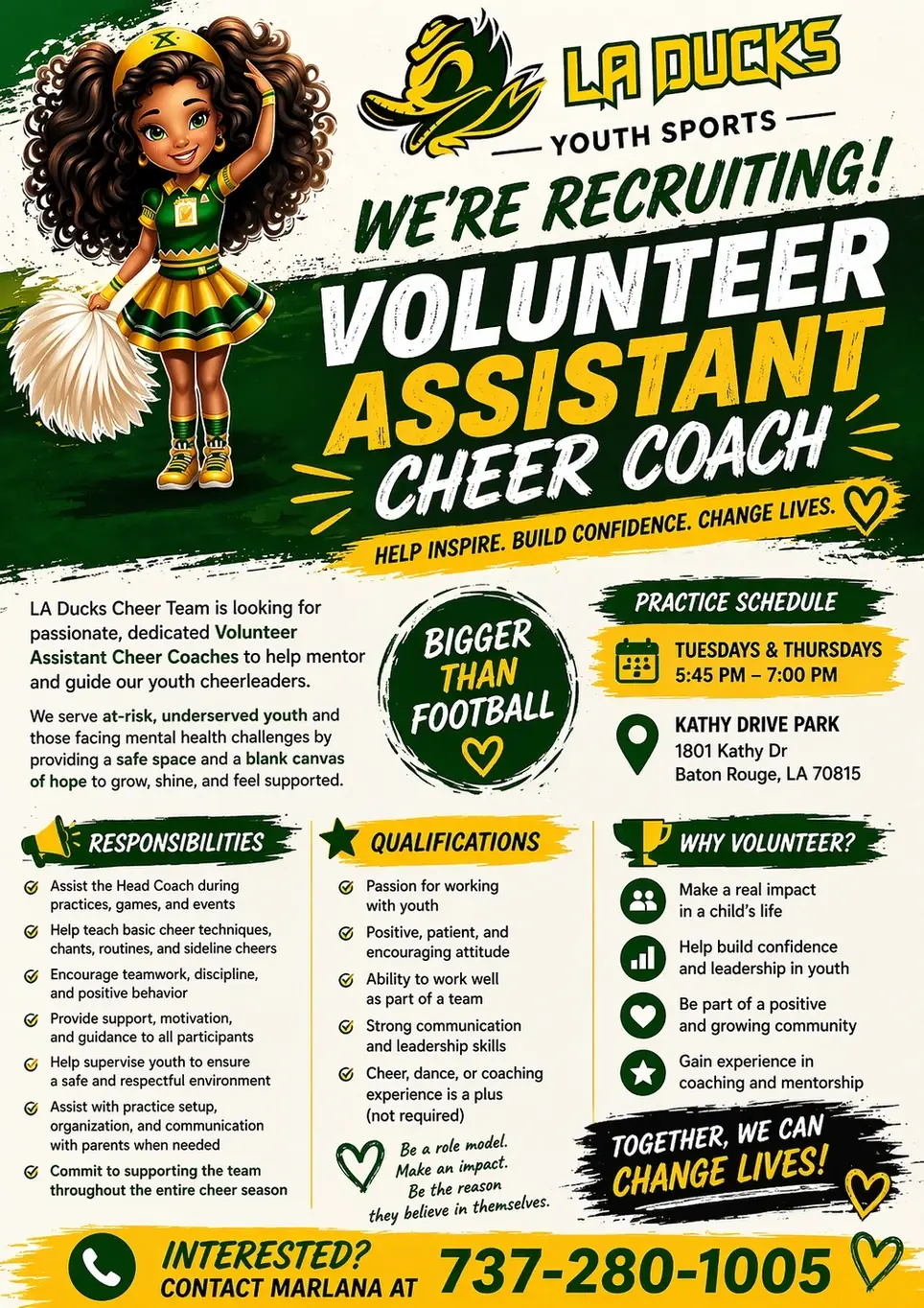 LA DUCKS
YOUTH SPORTS

WE'RE RECRUITING!
VOLUNTEER
ASSISTANT
CHEER COACH

HELP INSPIRE. BUILD CONFIDENCE. CHANGE LIVES.

LA Ducks Cheer Team is looking for passionate, dedicated Volunteer Assistant Cheer Coaches to help mentor and guide our youth cheerleaders.

We serve at-risk, underserved youth and those facing mental health challenges by providing a safe space and a blank canvas of hope to grow, shine, and feel supported.

BIGGER THAN FOOTBALL

PRACTICE SCHEDULE
TUESDAYS & THURSDAYS
5:45 PM – 7:00 PM

KATHY DRIVE PARK
1801 Kathy Dr
Baton Rouge, LA 70815

RESPONSIBILITIES
Assist the Head Coach during practices, games, and events
Help teach basic cheer techniques, chants, routines, and sideline cheers
Encourage teamwork, discipline, and positive behavior
Provide support, motivation, and guidance to all participants
Help supervise youth to ensure a safe and respectful environment
Assist with practice setup, organization, and communication with parents when needed
Commit to supporting the team throughout the entire cheer season

QUALIFICATIONS
Passion for working with youth
Positive, patient, and encouraging attitude
Ability to work well as part of a team
Strong communication and leadership skills
Cheer, dance, or coaching experience is a plus (not required)

Be a role model.
Make an impact.
Be the reason they believe in themselves.

WHY VOLUNTEER?
Make a real impact in a child's life
Help build confidence and leadership in youth
Be part of a positive and growing community
Gain experience in coaching and mentorship

TOGETHER, WE CAN CHANGE LIVES!

INTERESTED?
CONTACT MARLANA AT
737-280-1005